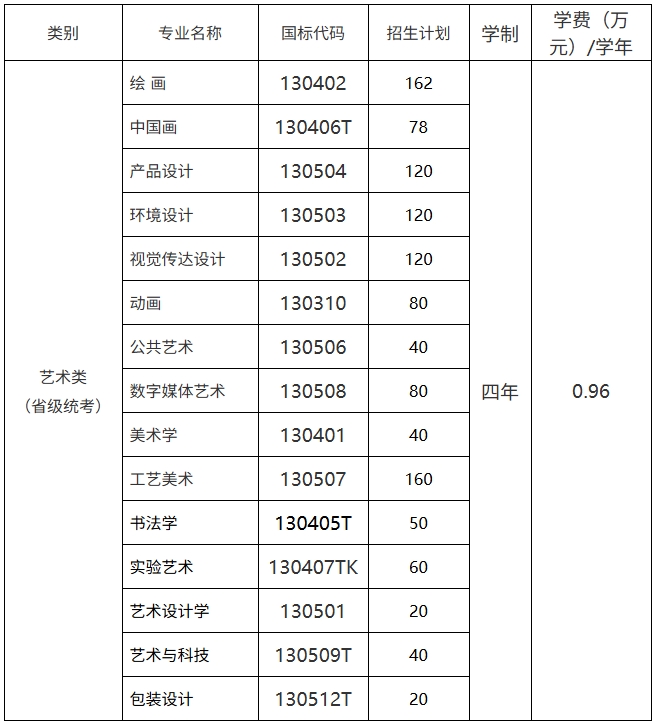 | 类别 | 专业名称 | 国标代码 | 招生计划 | 学制 | 学费（万元）/学年 |
|---|---|---|---|---|---|
| 艺术类（省级统考） | 绘 画 | 130402 | 162 | 四年 | 0.96 |
| | 中国画 | 130406T | 78 | | |
| | 产品设计 | 130504 | 120 | | |
| | 环境设计 | 130503 | 120 | | |
| | 视觉传达设计 | 130502 | 120 | | |
| | 动画 | 130310 | 80 | | |
| | 公共艺术 | 130506 | 40 | | |
| | 数字媒体艺术 | 130508 | 80 | | |
| | 美术学 | 130401 | 40 | | |
| | 工艺美术 | 130507 | 160 | | |
| | 书法学 | 130405T | 50 | | |
| | 实验艺术 | 130407TK | 60 | | |
| | 艺术设计学 | 130501 | 20 | | |
| | 艺术与科技 | 130509T | 40 | | |
| | 包装设计 | 130512T | 20 | | |